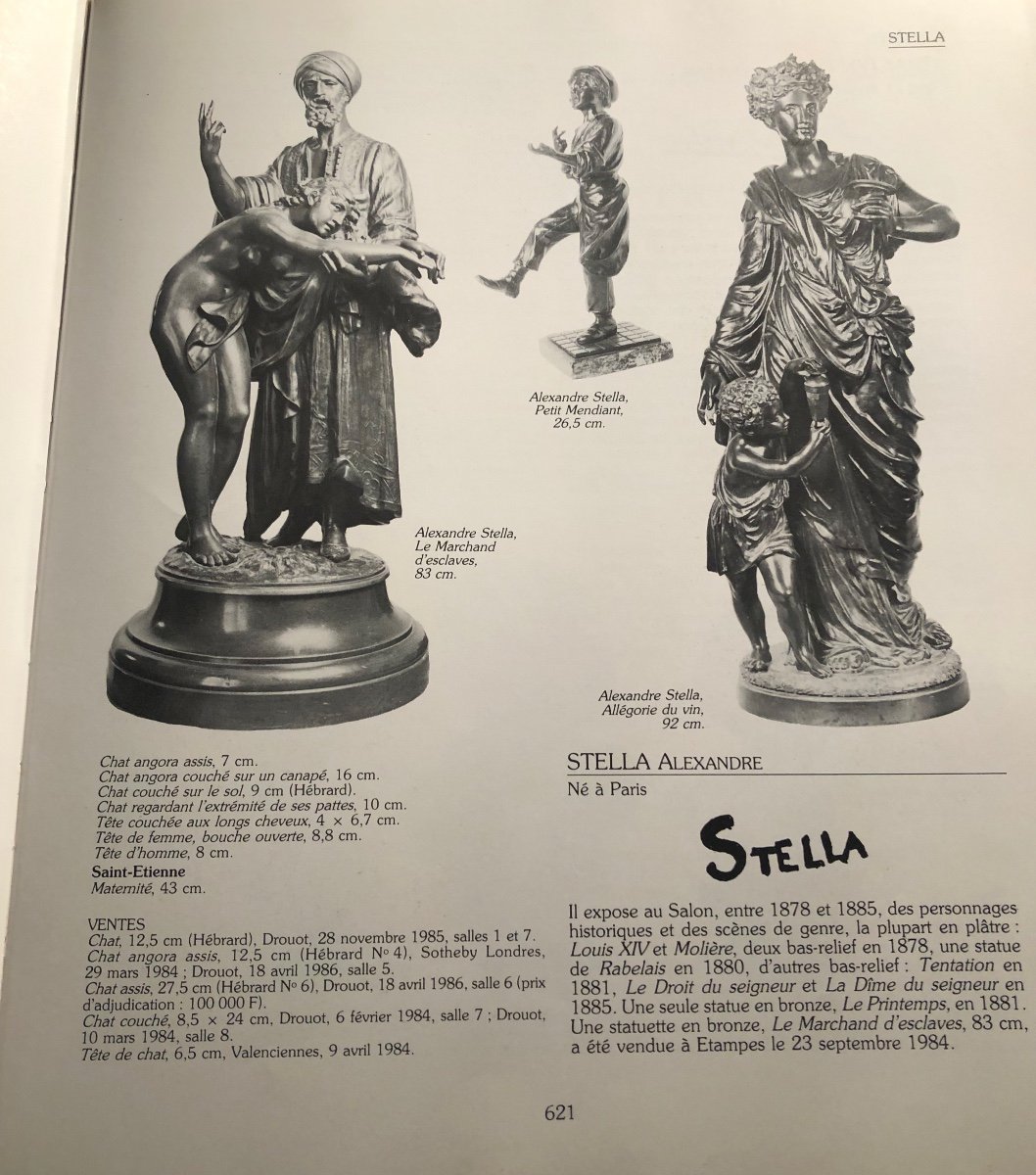 STELLA

Alexandre Stella,
Petit Mendiant,
26,5 cm.

Alexandre Stella,
Le Marchand
d'esclaves,
83 cm.

Alexandre Stella,
Allégorie du vin,
92 cm.

Chat angora assis, 7 cm.
Chat angora couché sur un canapé, 16 cm.
Chat couché sur le sol, 9 cm (Hébrard).
Chat regardant l'extrémité de ses pattes, 10 cm.
Tête couchée aux longs cheveux, 4 × 6,7 cm.
Tête de femme, bouche ouverte, 8,8 cm.
Tête d'homme, 8 cm.

Saint-Etienne
Maternité, 43 cm.

VENTES
Chat, 12,5 cm (Hébrard), Drouot, 28 novembre 1985, salles 1 et 7.
Chat angora assis, 12,5 cm (Hébrard N° 4), Sotheby Londres, 29 mars 1984 ; Drouot, 18 avril 1986, salle 5.
Chat assis, 27,5 cm (Hébrard N° 6), Drouot, 18 avril 1986, salle 6 (prix d'adjudication : 100 000 F).
Chat couché, 8,5 × 24 cm, Drouot, 6 février 1984, salle 7 ; Drouot, 10 mars 1984, salle 8.
Tête de chat, 6,5 cm, Valenciennes, 9 avril 1984.

STELLA ALEXANDRE
Né à Paris

STELLA

Il expose au Salon, entre 1878 et 1885, des personnages historiques et des scènes de genre, la plupart en plâtre : Louis XIV et Molière, deux bas-relief en 1878, une statue de Rabelais en 1880, d'autres bas-relief : Tentation en 1881, Le Droit du seigneur et La Dîme du seigneur en 1885. Une seule statue en bronze, Le Printemps, en 1881. Une statuette en bronze, Le Marchand d'esclaves, 83 cm, a été vendue à Etampes le 23 septembre 1984.

621